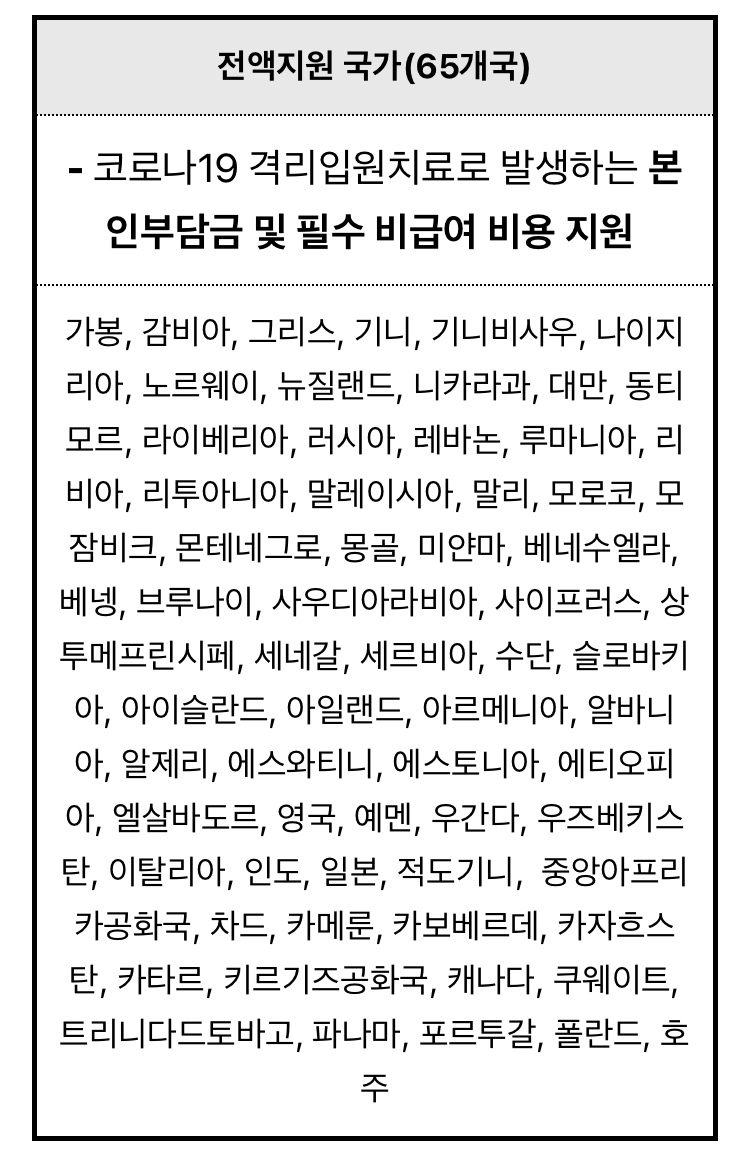 전액지원 국가(65개국)

- 코로나19 격리입원치료로 발생하는 본인부담금 및 필수 비급여 비용 지원

가봉, 감비아, 그리스, 기니, 기니비사우, 나이지리아, 노르웨이, 뉴질랜드, 니카라과, 대만, 동티모르, 라이베리아, 러시아, 레바논, 루마니아, 리비아, 리투아니아, 말레이시아, 말리, 모로코, 모잠비크, 몬테네그로, 몽골, 미얀마, 베네수엘라, 베넹, 브루나이, 사우디아라비아, 사이프러스, 상투메프린시페, 세네갈, 세르비아, 수단, 슬로바키아, 아이슬란드, 아일랜드, 아르메니아, 알바니아, 알제리, 에스와티니, 에스토니아, 에티오피아, 엘살바도르, 영국, 예멘, 우간다, 우즈베키스탄, 이탈리아, 인도, 일본, 적도기니, 중앙아프리카공화국, 차드, 카메룬, 카보베르데, 카자흐스탄, 카타르, 키르기즈공화국, 캐나다, 쿠웨이트, 트리니다드토바고, 파나마, 포르투갈, 폴란드, 호주